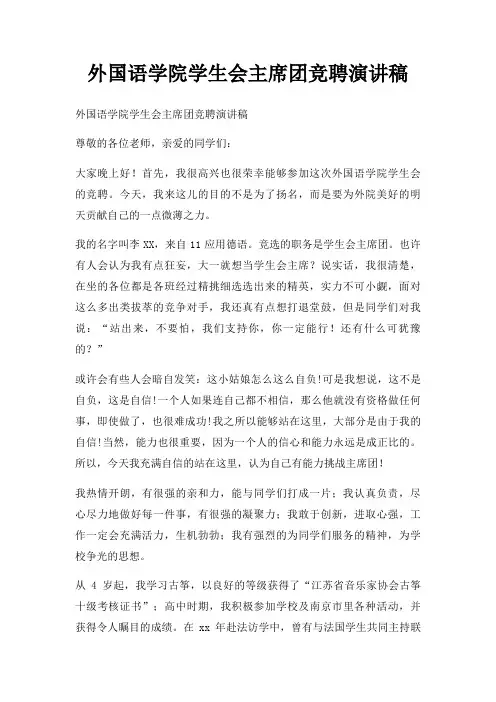 外国语学院学生会主席团竞聘演讲稿

外国语学院学生会主席团竞聘演讲稿

尊敬的各位老师，亲爱的同学们:

大家晚上好！首先，我很高兴也很荣幸能够参加这次外国语学院学生会的竞聘。今天，我来这儿的目的不是为了扬名，而是要为外院美好的明天贡献自己的一点微薄之力。

我的名字叫李 XX，来自 11 应用德语。竞选的职务是学生会主席团。也许有人会认为我有点狂妄，大一就想当学生会主席？说实话，我很清楚，在坐的各位都是各班经过精挑细选选出来的精英，实力不可小觑，面对这么多出类拔萃的竞争对手，我还真有点想打退堂鼓，但是同学们对我说：“站出来，不要怕，我们支持你，你一定能行！还有什么可犹豫的？”

或许会有些人会暗自发笑：这小姑娘怎么这么自负!可是我想说，这不是自负，这是自信!一个人如果连自己都不相信，那么他就没有资格做任何事，即使做了，也很难成功!我之所以能够站在这里，大部分是由于我的自信!当然，能力也很重要，因为一个人的信心和能力永远是成正比的。所以，今天我充满自信的站在这里，认为自己有能力挑战主席团!

我热情开朗，有很强的亲和力，能与同学们打成一片；我认真负责，尽心尽力地做好每一件事，有很强的凝聚力；我敢于创新，进取心强，工作一定会充满活力，生机勃勃；我有强烈的为同学们服务的精神，为学校争光的思想。

从 4 岁起，我学习古筝，以良好的等级获得了“江苏省音乐家协会古筝十级考核证书”；高中时期，我积极参加学校及南京市里各种活动，并获得令人瞩目的成绩。在 xx 年赴法访学中，曾有与法国学生共同主持联